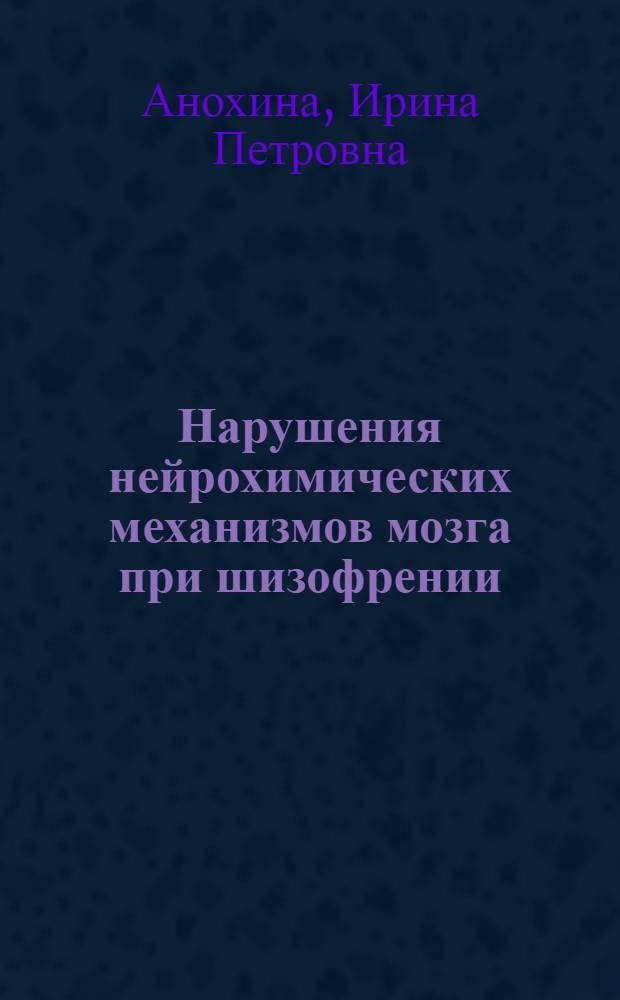 Анохина, Ирина Петровна

Нарушения нейрохимических механизмов мозга при шизофрении